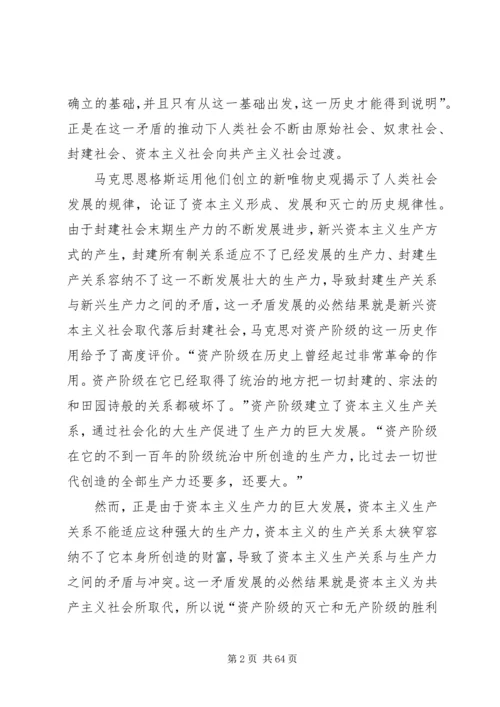 确立的基础，并且只有从这一基础出发，这一历史才能得到说明”。正是在这一矛盾的推动下人类社会不断由原始社会、奴隶社会、封建社会、资本主义社会向共产主义社会过渡。

马克思恩格斯运用他们创立的新唯物史观揭示了人类社会发展的规律，论证了资本主义形成、发展和灭亡的历史规律性。由于封建社会末期生产力的不断发展进步，新兴资本主义生产方式的产生，封建所有制关系适应不了已经发展的生产力、封建生产关系容纳不了这一不断发展壮大的生产力，导致封建生产关系与新兴生产力之间的矛盾，这一矛盾发展的必然结果就是新兴资本主义社会取代落后封建社会，马克思对资产阶级的这一历史作用给予了高度评价。“资产阶级在历史上曾经起过非常革命的作用。资产阶级在它已经取得了统治的地方把一切封建的、宗法的和田园诗般的关系都破坏了。”资产阶级建立了资本主义生产关系，通过社会化的大生产促进了生产力的巨大发展。“资产阶级在它的不到一百年的阶级统治中所创造的生产力，比过去一切世代创造的全部生产力还要多，还要大。”

然而，正是由于资本主义生产力的巨大发展，资本主义生产关系不能适应这种强大的生产力，资本主义的生产关系太狭窄容纳不了它本身所创造的财富，导致了资本主义生产关系与生产力之间的矛盾与冲突。这一矛盾发展的必然结果就是资本主义为共产主义社会所取代，所以说“资产阶级的灭亡和无产阶级的胜利

第 2 页 共 64 页